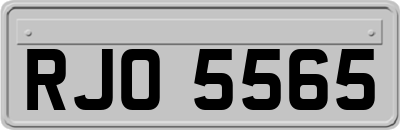 RJO 5565